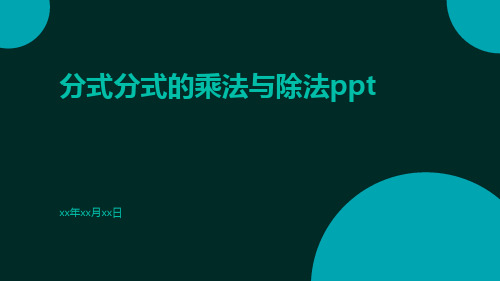 分式分式的乘法与除法ppt

xx年xx月xx日